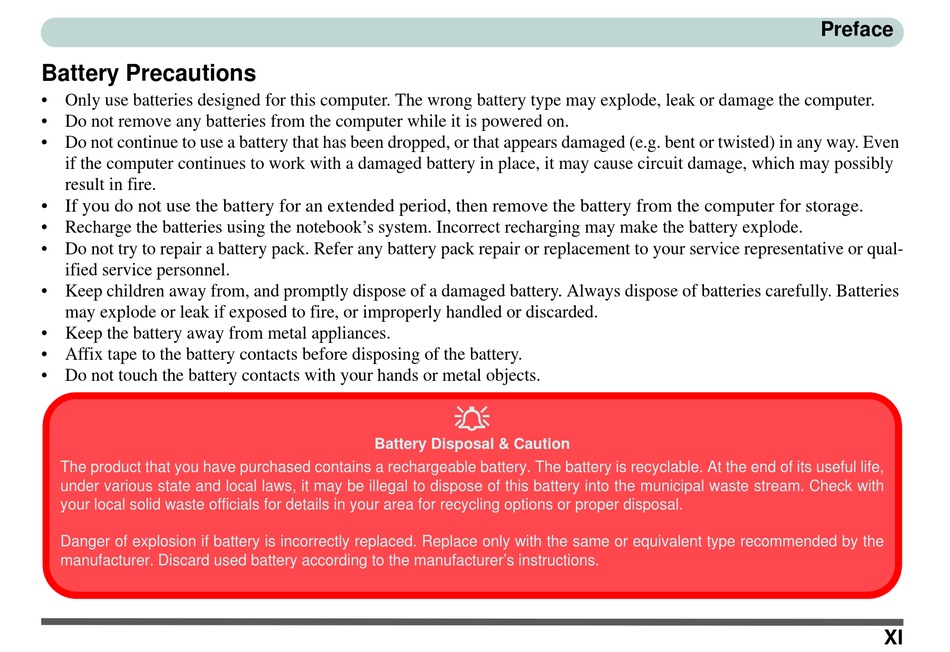 Preface

Battery Precautions

• Only use batteries designed for this computer. The wrong battery type may explode, leak or damage the computer.
• Do not remove any batteries from the computer while it is powered on.
• Do not continue to use a battery that has been dropped, or that appears damaged (e.g. bent or twisted) in any way. Even if the computer continues to work with a damaged battery in place, it may cause circuit damage, which may possibly result in fire.
• If you do not use the battery for an extended period, then remove the battery from the computer for storage.
• Recharge the batteries using the notebook's system. Incorrect recharging may make the battery explode.
• Do not try to repair a battery pack. Refer any battery pack repair or replacement to your service representative or qualified service personnel.
• Keep children away from, and promptly dispose of a damaged battery. Always dispose of batteries carefully. Batteries may explode or leak if exposed to fire, or improperly handled or discarded.
• Keep the battery away from metal appliances.
• Affix tape to the battery contacts before disposing of the battery.
• Do not touch the battery contacts with your hands or metal objects.

Battery Disposal & Caution

The product that you have purchased contains a rechargeable battery. The battery is recyclable. At the end of its useful life, under various state and local laws, it may be illegal to dispose of this battery into the municipal waste stream. Check with your local solid waste officials for details in your area for recycling options or proper disposal.

Danger of explosion if battery is incorrectly replaced. Replace only with the same or equivalent type recommended by the manufacturer. Discard used battery according to the manufacturer's instructions.

XI